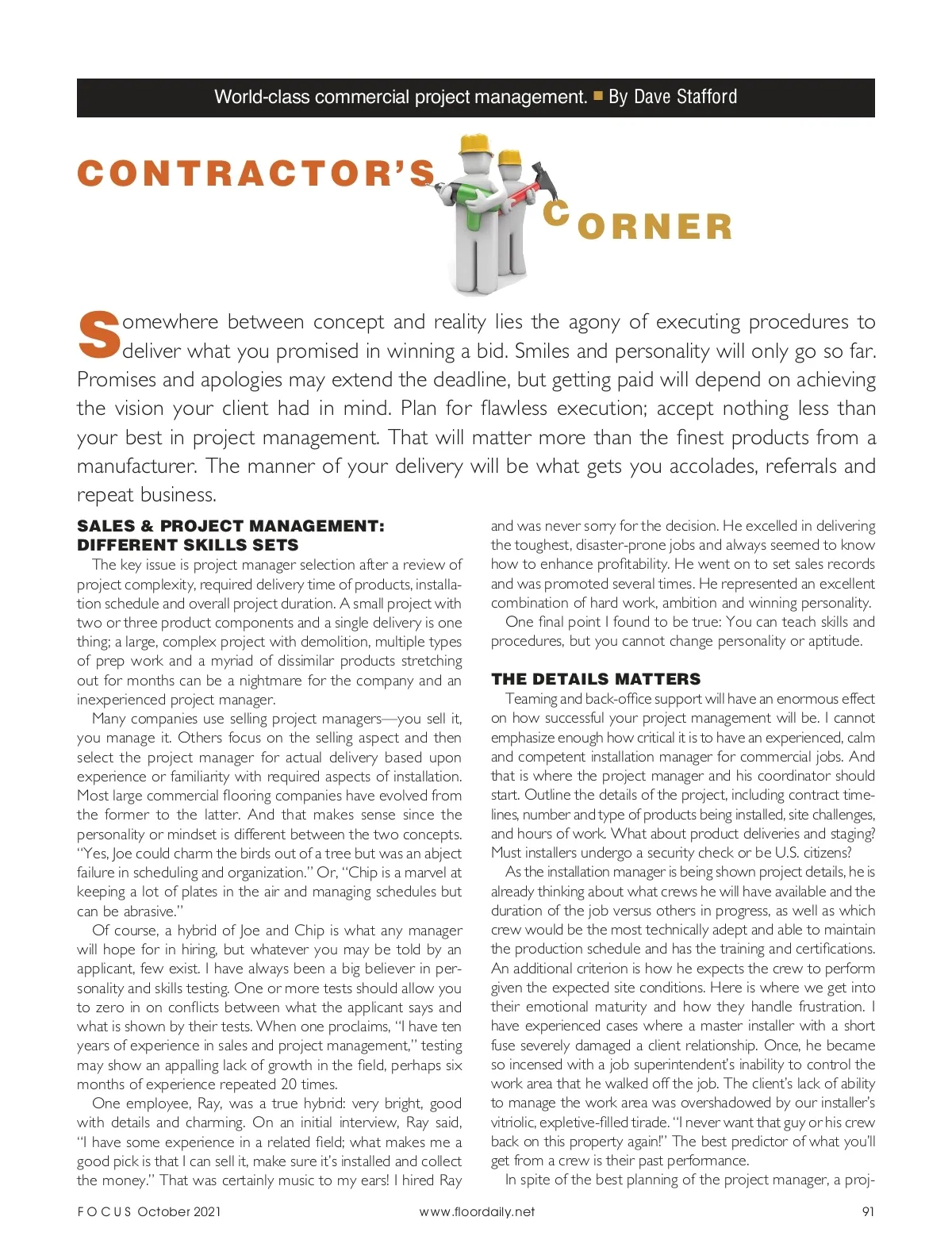 World-class commercial project management. ■ By Dave Stafford

CONTRACTOR'S CORNER

Somewhere between concept and reality lies the agony of executing procedures to deliver what you promised in winning a bid. Smiles and personality will only go so far. Promises and apologies may extend the deadline, but getting paid will depend on achieving the vision your client had in mind. Plan for flawless execution; accept nothing less than your best in project management. That will matter more than the finest products from a manufacturer. The manner of your delivery will be what gets you accolades, referrals and repeat business.

SALES & PROJECT MANAGEMENT: DIFFERENT SKILLS SETS

The key issue is project manager selection after a review of project complexity, required delivery time of products, installation schedule and overall project duration. A small project with two or three product components and a single delivery is one thing; a large, complex project with demolition, multiple types of prep work and a myriad of dissimilar products stretching out for months can be a nightmare for the company and an inexperienced project manager.

Many companies use selling project managers—you sell it, you manage it. Others focus on the selling aspect and then select the project manager for actual delivery based upon experience or familiarity with required aspects of installation. Most large commercial flooring companies have evolved from the former to the latter. And that makes sense since the personality or mindset is different between the two concepts. "Yes, Joe could charm the birds out of a tree but was an abject failure in scheduling and organization." Or, "Chip is a marvel at keeping a lot of plates in the air and managing schedules but can be abrasive."

Of course, a hybrid of Joe and Chip is what any manager will hope for in hiring, but whatever you may be told by an applicant, few exist. I have always been a big believer in personality and skills testing. One or more tests should allow you to zero in on conflicts between what the applicant says and what is shown by their tests. When one proclaims, "I have ten years of experience in sales and project management," testing may show an appalling lack of growth in the field, perhaps six months of experience repeated 20 times.

One employee, Ray, was a true hybrid: very bright, good with details and charming. On an initial interview, Ray said, "I have some experience in a related field; what makes me a good pick is that I can sell it, make sure it's installed and collect the money." That was certainly music to my ears! I hired Ray and was never sorry for the decision. He excelled in delivering the toughest, disaster-prone jobs and always seemed to know how to enhance profitability. He went on to set sales records and was promoted several times. He represented an excellent combination of hard work, ambition and winning personality.

One final point I found to be true: You can teach skills and procedures, but you cannot change personality or aptitude.

THE DETAILS MATTERS

Teaming and back-office support will have an enormous effect on how successful your project management will be. I cannot emphasize enough how critical it is to have an experienced, calm and competent installation manager for commercial jobs. And that is where the project manager and his coordinator should start. Outline the details of the project, including contract timelines, number and type of products being installed, site challenges, and hours of work. What about product deliveries and staging? Must installers undergo a security check or be U.S. citizens?

As the installation manager is being shown project details, he is already thinking about what crews he will have available and the duration of the job versus others in progress, as well as which crew would be the most technically adept and able to maintain the production schedule and has the training and certifications. An additional criterion is how he expects the crew to perform given the expected site conditions. Here is where we get into their emotional maturity and how they handle frustration. I have experienced cases where a master installer with a short fuse severely damaged a client relationship. Once, he became so incensed with a job superintendent's inability to control the work area that he walked off the job. The client's lack of ability to manage the work area was overshadowed by our installer's vitriolic, expletive-filled tirade. "I never want that guy or his crew back on this property again!" The best predictor of what you'll get from a crew is their past performance.

In spite of the best planning of the project manager, a proj-

FOCUS October 2021 www.floordaily.net 91